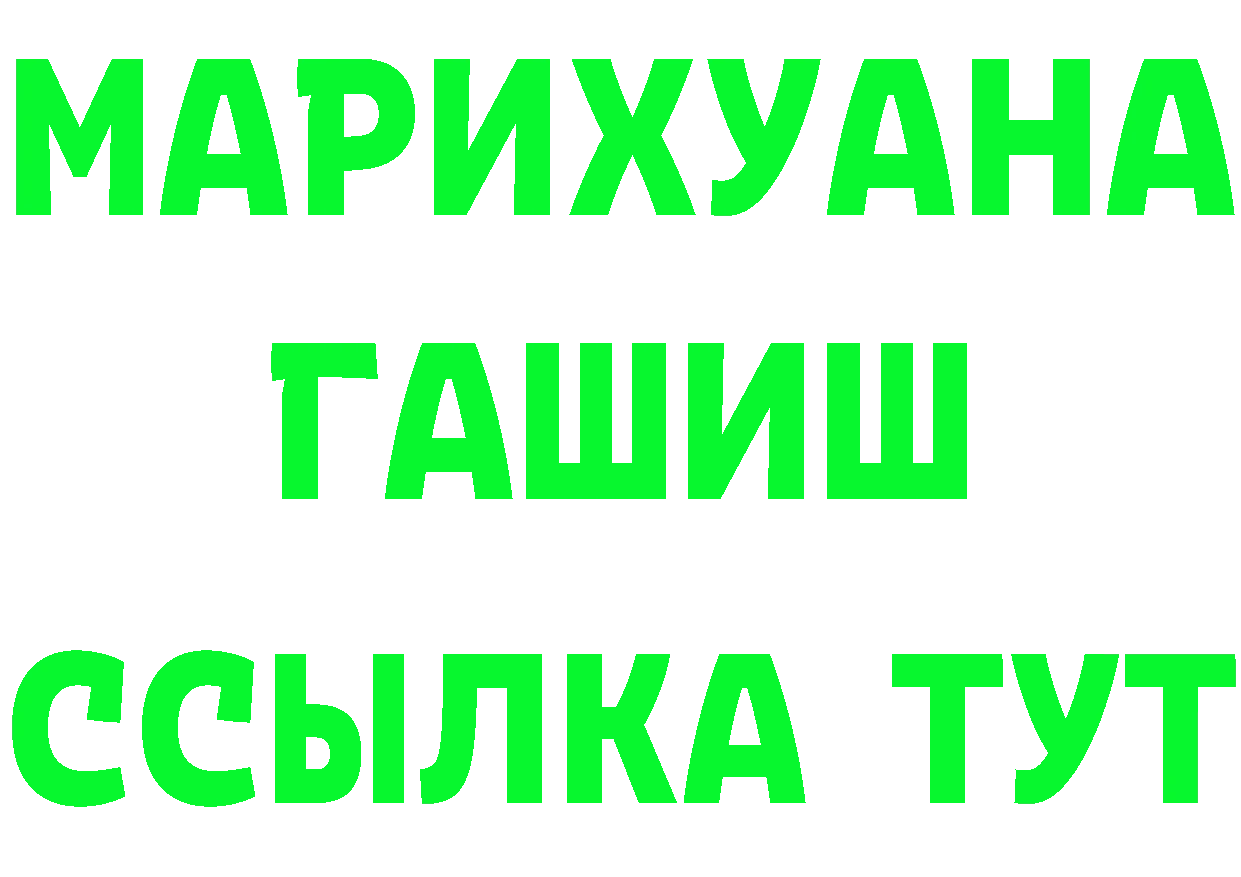 МАРИХУАНА
ГАШИШ
ССЫЛКА ТУТ